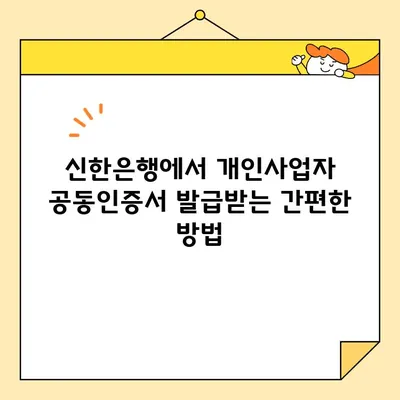 신한은행에서 개인사업자 공동인증서 발급받는 간편한 방법